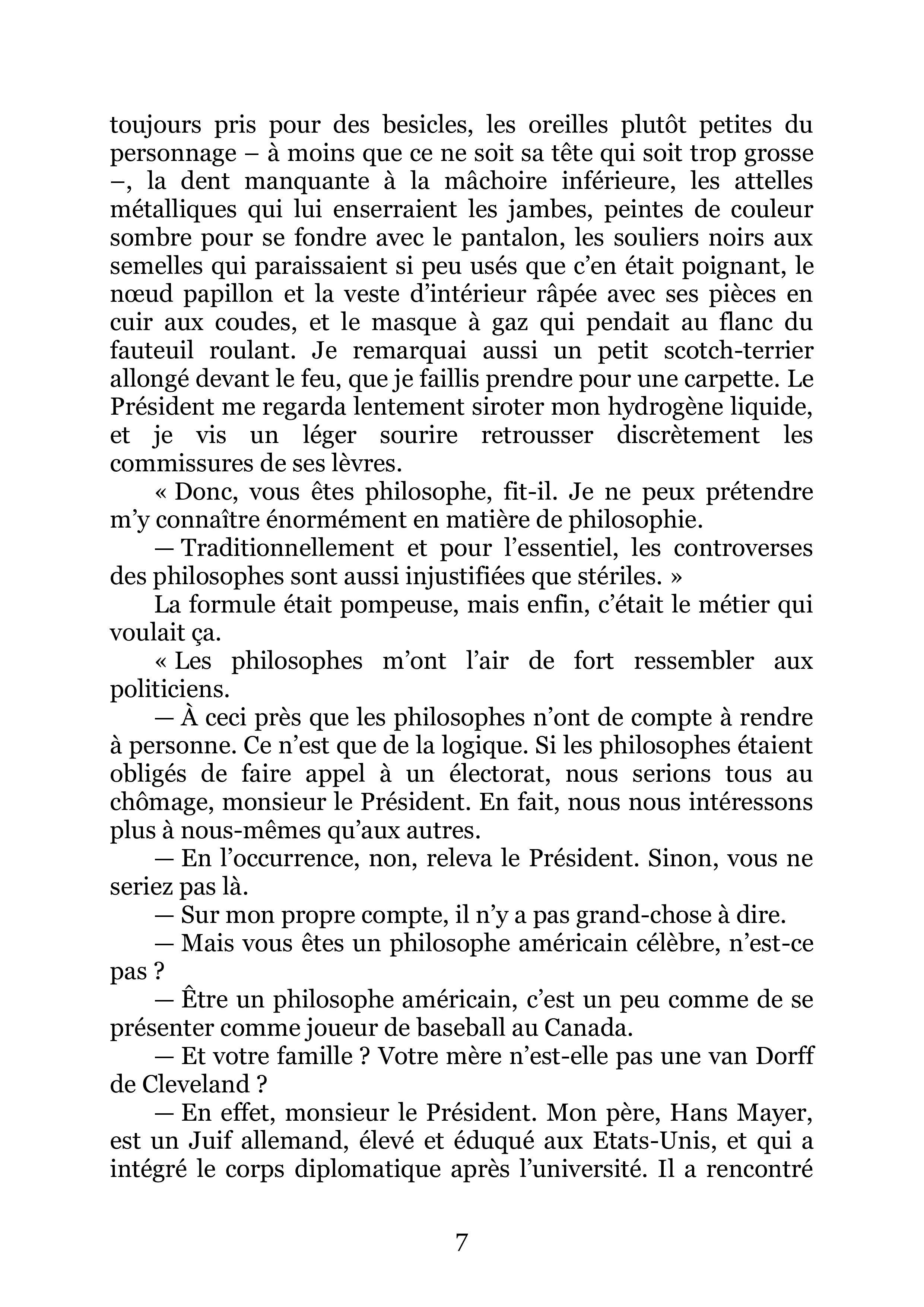 toujours pris pour des besicles, les oreilles plutôt petites du personnage – à moins que ce ne soit sa tête qui soit trop grosse –, la dent manquante à la mâchoire inférieure, les attelles métalliques qui lui enserraient les jambes, peintes de couleur sombre pour se fondre avec le pantalon, les souliers noirs aux semelles qui paraissaient si peu usés que c'en était poignant, le nœud papillon et la veste d'intérieur râpée avec ses pièces en cuir aux coudes, et le masque à gaz qui pendait au flanc du fauteuil roulant. Je remarquai aussi un petit scotch-terrier allongé devant le feu, que je faillis prendre pour une carpette. Le Président me regarda lentement siroter mon hydrogène liquide, et je vis un léger sourire retrousser discrètement les commissures de ses lèvres.

« Donc, vous êtes philosophe, fit-il. Je ne peux prétendre m'y connaître énormément en matière de philosophie.

— Traditionnellement et pour l'essentiel, les controverses des philosophes sont aussi injustifiées que stériles. »

La formule était pompeuse, mais enfin, c'était le métier qui voulait ça.

« Les philosophes m'ont l'air de fort ressembler aux politiciens.

— À ceci près que les philosophes n'ont de compte à rendre à personne. Ce n'est que de la logique. Si les philosophes étaient obligés de faire appel à un électorat, nous serions tous au chômage, monsieur le Président. En fait, nous nous intéressons plus à nous-mêmes qu'aux autres.

— En l'occurrence, non, releva le Président. Sinon, vous ne seriez pas là.

— Sur mon propre compte, il n'y a pas grand-chose à dire.

— Mais vous êtes un philosophe américain célèbre, n'est-ce pas ?

— Être un philosophe américain, c'est un peu comme de se présenter comme joueur de baseball au Canada.

— Et votre famille ? Votre mère n'est-elle pas une van Dorff de Cleveland ?

— En effet, monsieur le Président. Mon père, Hans Mayer, est un Juif allemand, élevé et éduqué aux Etats-Unis, et qui a intégré le corps diplomatique après l'université. Il a rencontré

7